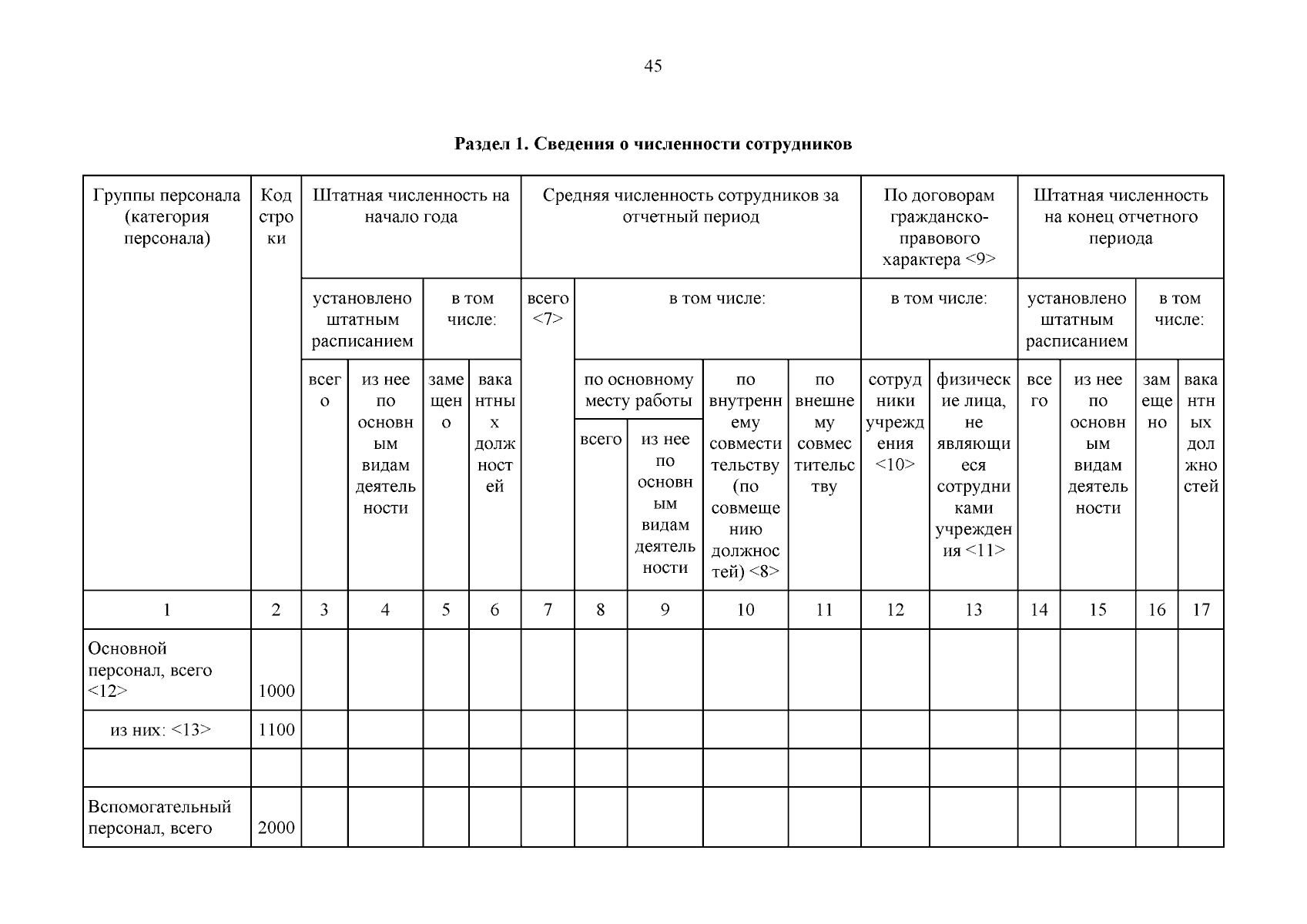 45

Раздел 1. Сведения о численности сотрудников

| Группы персонала (категория персонала) | Код строки | Штатная численность на начало года: установлено штатным расписанием: всего | Штатная численность на начало года: установлено штатным расписанием: из нее по основным видам деятельности | Штатная численность на начало года: в том числе: замещено | Штатная численность на начало года: в том числе: вакантных должностей | Средняя численность сотрудников за отчетный период: всего <7> | Средняя численность сотрудников за отчетный период: в том числе: по основному месту работы: всего | Средняя численность сотрудников за отчетный период: в том числе: по основному месту работы: из нее по основным видам деятельности | Средняя численность сотрудников за отчетный период: в том числе: по внутреннему совместительству (по совмещению должностей) <8> | Средняя численность сотрудников за отчетный период: в том числе: по внешнему совместительству | По договорам гражданско-правового характера <9>: в том числе: сотрудники учреждения <10> | По договорам гражданско-правового характера <9>: в том числе: физические лица, не являющиеся сотрудниками учреждения <11> | Штатная численность на конец отчетного периода: установлено штатным расписанием: всего | Штатная численность на конец отчетного периода: установлено штатным расписанием: из нее по основным видам деятельности | Штатная численность на конец отчетного периода: в том числе: замещено | Штатная численность на конец отчетного периода: в том числе: вакантных должностей |
|---|---|---|---|---|---|---|---|---|---|---|---|---|---|---|---|---|
| 1 | 2 | 3 | 4 | 5 | 6 | 7 | 8 | 9 | 10 | 11 | 12 | 13 | 14 | 15 | 16 | 17 |
| Основной персонал, всего <12> | 1000 | | | | | | | | | | | | | | | |
| из них: <13> | 1100 | | | | | | | | | | | | | | | |
| | | | | | | | | | | | | | | | | |
| Вспомогательный персонал, всего | 2000 | | | | | | | | | | | | | | | |